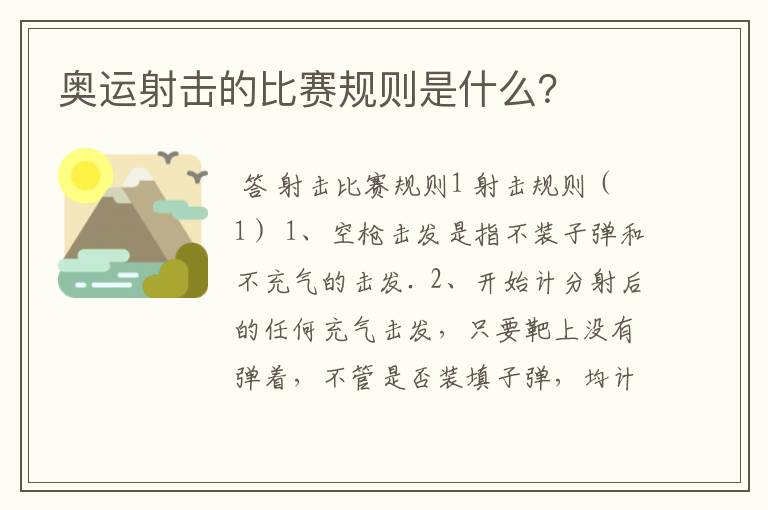 奥运射击的比赛规则是什么?

答 射击比赛规则1 射击规则（1）1、空枪击发是指不装子弹和不充气的击发. 2、开始计分射后的任何充气击发，只要靶上没有弹着，不管是否装填子弹，均计